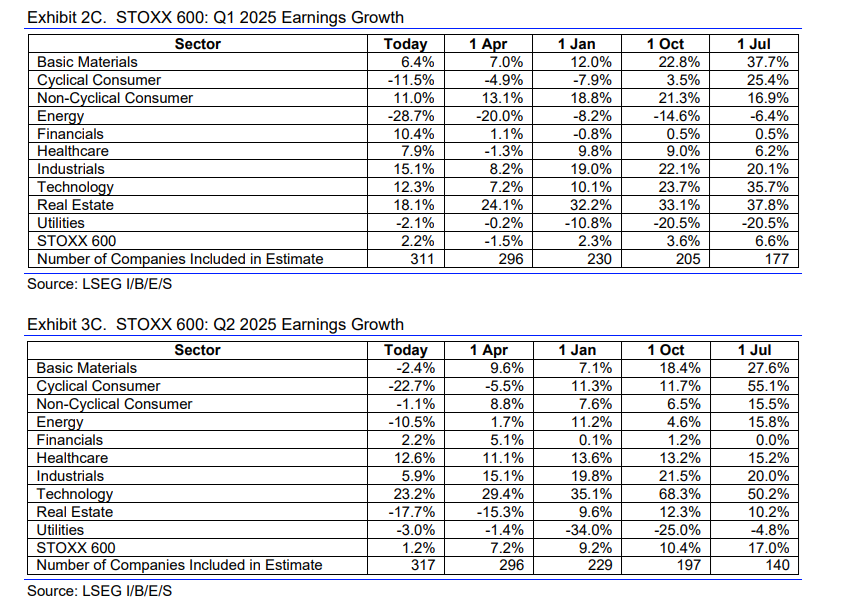 Exhibit 2C. STOXX 600: Q1 2025 Earnings Growth

| Sector | Today | 1 Apr | 1 Jan | 1 Oct | 1 Jul |
|---|---|---|---|---|---|
| Basic Materials | 6.4% | 7.0% | 12.0% | 22.8% | 37.7% |
| Cyclical Consumer | -11.5% | -4.9% | -7.9% | 3.5% | 25.4% |
| Non-Cyclical Consumer | 11.0% | 13.1% | 18.8% | 21.3% | 16.9% |
| Energy | -28.7% | -20.0% | -8.2% | -14.6% | -6.4% |
| Financials | 10.4% | 1.1% | -0.8% | 0.5% | 0.5% |
| Healthcare | 7.9% | -1.3% | 9.8% | 9.0% | 6.2% |
| Industrials | 15.1% | 8.2% | 19.0% | 22.1% | 20.1% |
| Technology | 12.3% | 7.2% | 10.1% | 23.7% | 35.7% |
| Real Estate | 18.1% | 24.1% | 32.2% | 33.1% | 37.8% |
| Utilities | -2.1% | -0.2% | -10.8% | -20.5% | -20.5% |
| STOXX 600 | 2.2% | -1.5% | 2.3% | 3.6% | 6.6% |
| Number of Companies Included in Estimate | 311 | 296 | 230 | 205 | 177 |

Source: LSEG I/B/E/S

Exhibit 3C. STOXX 600: Q2 2025 Earnings Growth

| Sector | Today | 1 Apr | 1 Jan | 1 Oct | 1 Jul |
|---|---|---|---|---|---|
| Basic Materials | -2.4% | 9.6% | 7.1% | 18.4% | 27.6% |
| Cyclical Consumer | -22.7% | -5.5% | 11.3% | 11.7% | 55.1% |
| Non-Cyclical Consumer | -1.1% | 8.8% | 7.6% | 6.5% | 15.5% |
| Energy | -10.5% | 1.7% | 11.2% | 4.6% | 15.8% |
| Financials | 2.2% | 5.1% | 0.1% | 1.2% | 0.0% |
| Healthcare | 12.6% | 11.1% | 13.6% | 13.2% | 15.2% |
| Industrials | 5.9% | 15.1% | 19.8% | 21.5% | 20.0% |
| Technology | 23.2% | 29.4% | 35.1% | 68.3% | 50.2% |
| Real Estate | -17.7% | -15.3% | 9.6% | 12.3% | 10.2% |
| Utilities | -3.0% | -1.4% | -34.0% | -25.0% | -4.8% |
| STOXX 600 | 1.2% | 7.2% | 9.2% | 10.4% | 17.0% |
| Number of Companies Included in Estimate | 317 | 296 | 229 | 197 | 140 |

Source: LSEG I/B/E/S